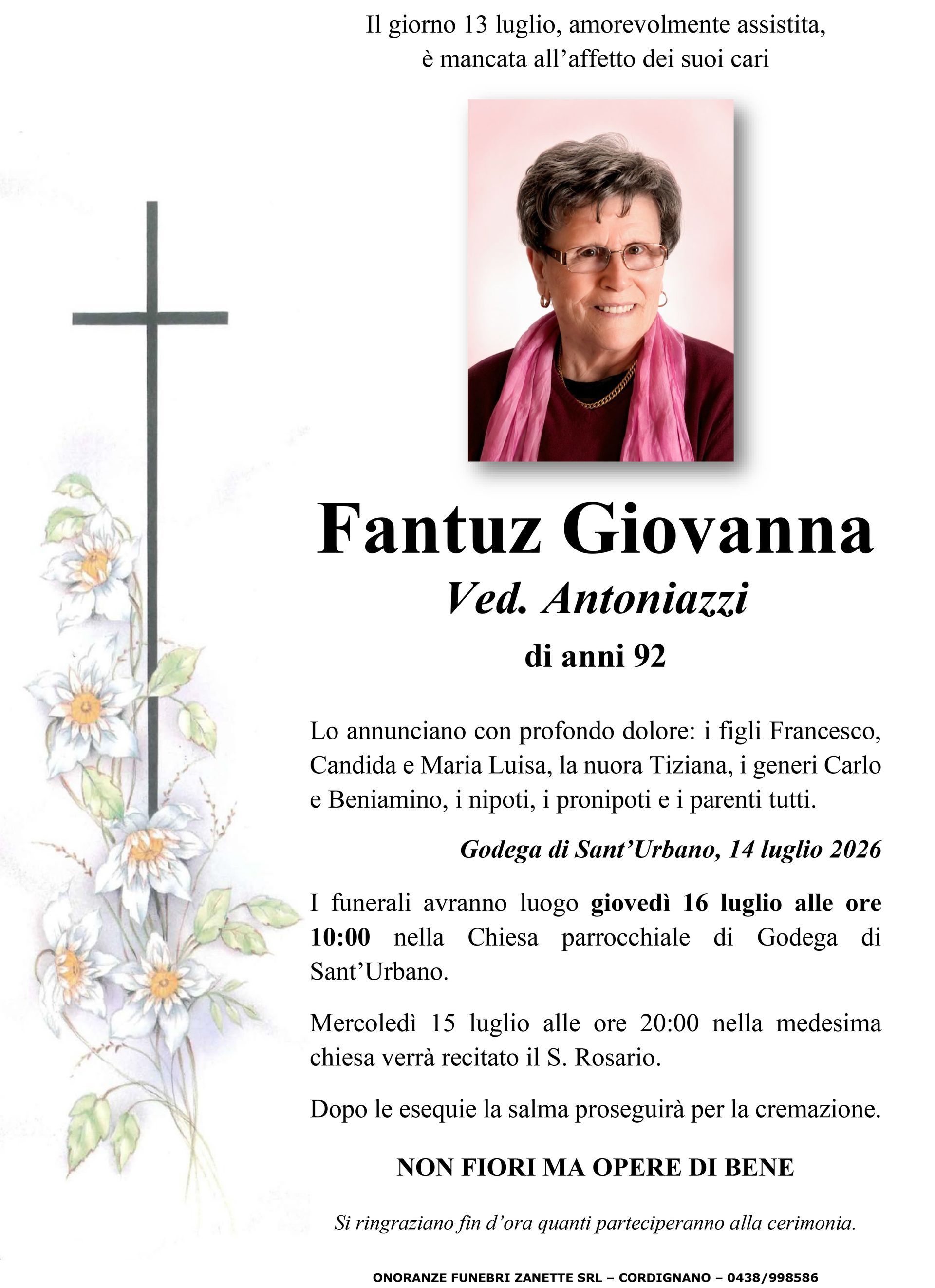 Il giorno 13 luglio, amorevolmente assistita, è mancata all'affetto dei suoi cari

Fantuz Giovanna
Ved. Antoniazzi
di anni 92

Lo annunciano con profondo dolore: i figli Francesco, Candida e Maria Luisa, la nuora Tiziana, i generi Carlo e Beniamino, i nipoti, i pronipoti e i parenti tutti.

Godega di Sant'Urbano, 14 luglio 2026

I funerali avranno luogo giovedì 16 luglio alle ore 10:00 nella Chiesa parrocchiale di Godega di Sant'Urbano.

Mercoledì 15 luglio alle ore 20:00 nella medesima chiesa verrà recitato il S. Rosario.

Dopo le esequie la salma proseguirà per la cremazione.

NON FIORI MA OPERE DI BENE

Si ringraziano fin d'ora quanti parteciperanno alla cerimonia.

ONORANZE FUNEBRI ZANETTE SRL – CORDIGNANO – 0438/998586